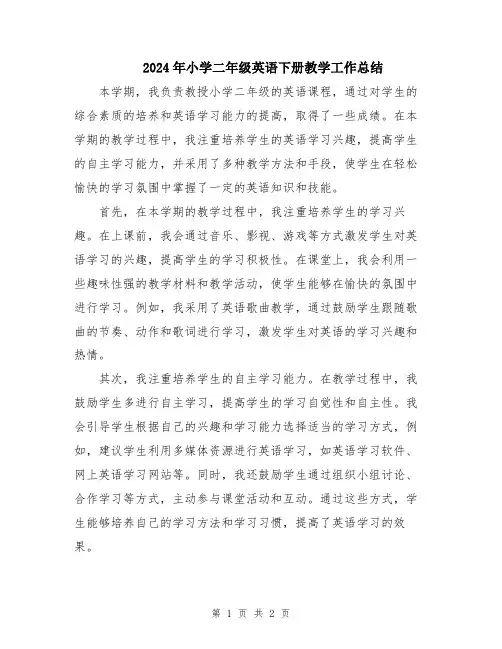 2024年小学二年级英语下册教学工作总结

本学期，我负责教授小学二年级的英语课程，通过对学生的综合素质的培养和英语学习能力的提高，取得了一些成绩。在本学期的教学过程中，我注重培养学生的英语学习兴趣，提高学生的自主学习能力，并采用了多种教学方法和手段，使学生在轻松愉快的学习氛围中掌握了一定的英语知识和技能。

首先，在本学期的教学过程中，我注重培养学生的学习兴趣。在上课前，我会通过音乐、影视、游戏等方式激发学生对英语学习的兴趣，提高学生的学习积极性。在课堂上，我会利用一些趣味性强的教学材料和教学活动，使学生能够在愉快的氛围中进行学习。例如，我采用了英语歌曲教学，通过鼓励学生跟随歌曲的节奏、动作和歌词进行学习，激发学生对英语的学习兴趣和热情。

其次，我注重培养学生的自主学习能力。在教学过程中，我鼓励学生多进行自主学习，提高学生的学习自觉性和自主性。我会引导学生根据自己的兴趣和学习能力选择适当的学习方式，例如，建议学生利用多媒体资源进行英语学习，如英语学习软件、网上英语学习网站等。同时，我还鼓励学生通过组织小组讨论、合作学习等方式，主动参与课堂活动和互动。通过这些方式，学生能够培养自己的学习方法和学习习惯，提高了英语学习的效果。

第 1 页 共 2 页